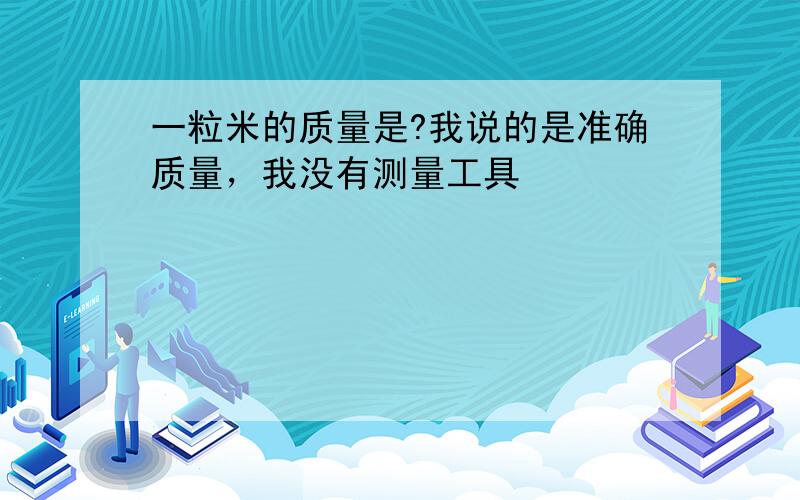 一粒米的质量是?我说的是准确质量，我没有测量工具

E-LEARNING